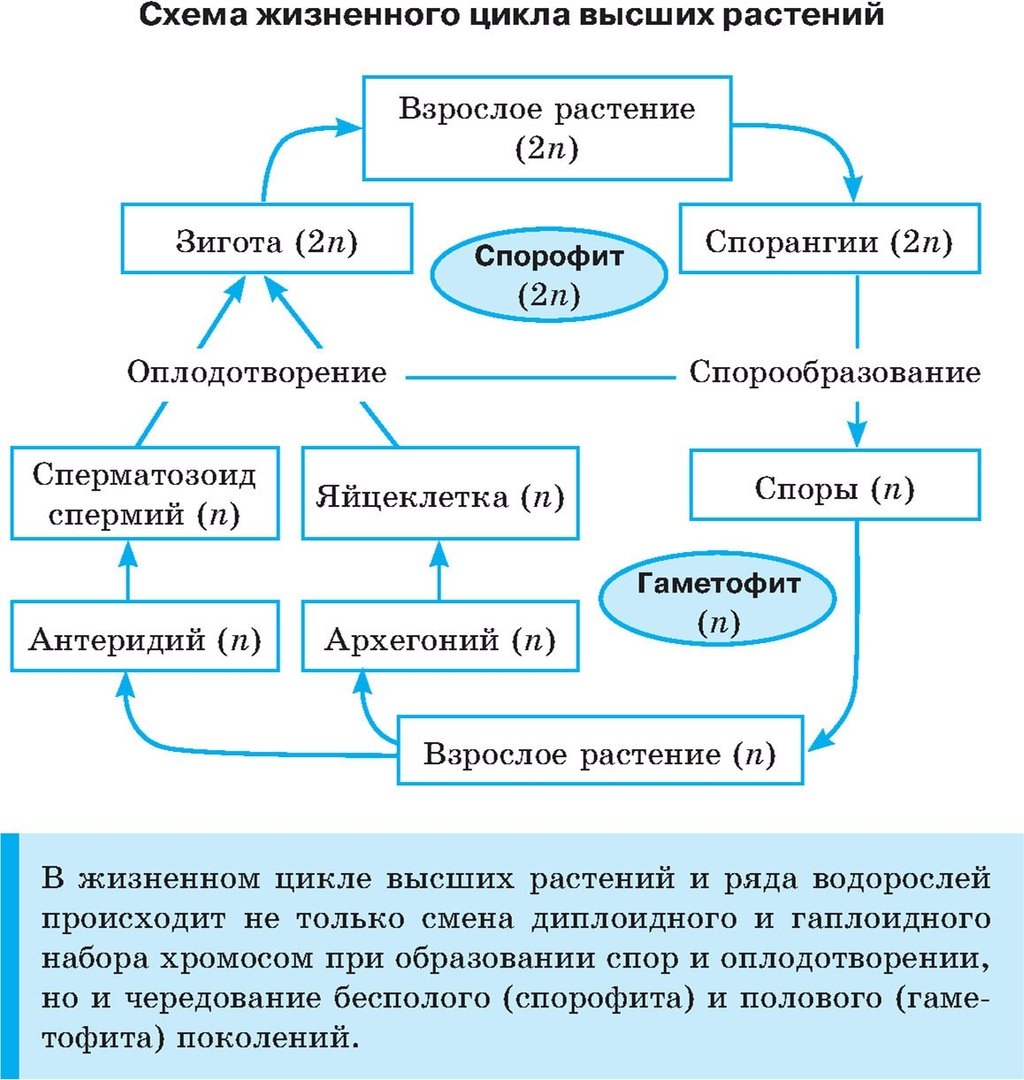 Схема жизненного цикла высших растений

Взрослое растение ($2n$)

Зигота ($2n$)

Спорофит ($2n$)

Спорангии ($2n$)

Оплодотворение

Спорообразование

Сперматозоид спермий ($n$)

Яйцеклетка ($n$)

Споры ($n$)

Гаметофит ($n$)

Антеридий ($n$)

Архегоний ($n$)

Взрослое растение ($n$)

В жизненном цикле высших растений и ряда водорослей происходит не только смена диплоидного и гаплоидного набора хромосом при образовании спор и оплодотворении, но и чередование бесполого (спорофита) и полового (гаметофита) поколений.